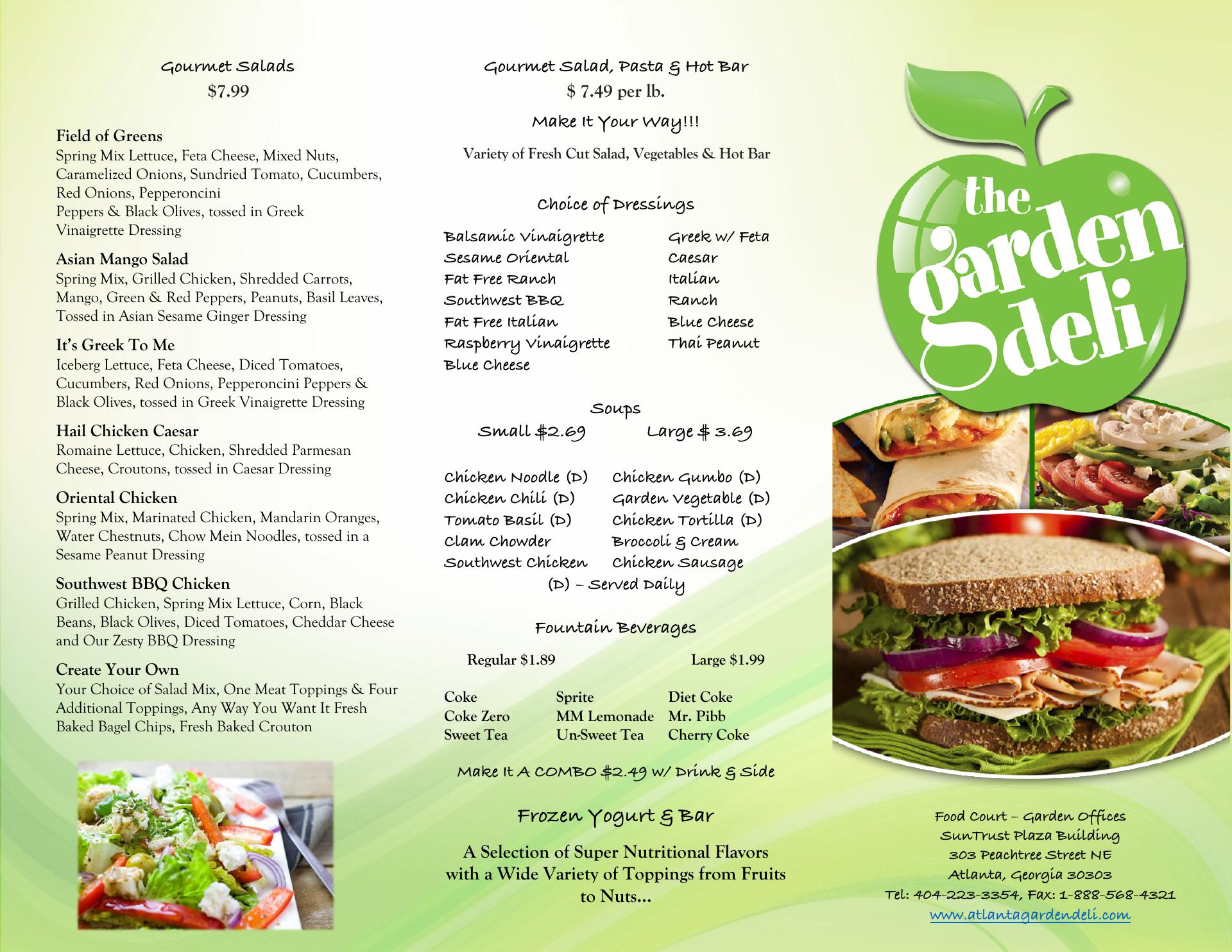 Gourmet Salads
$7.99

Field of Greens
Spring Mix Lettuce, Feta Cheese, Mixed Nuts, Caramelized Onions, Sundried Tomato, Cucumbers, Red Onions, Pepperoncini
Peppers & Black Olives, tossed in Greek Vinaigrette Dressing

Asian Mango Salad
Spring Mix, Grilled Chicken, Shredded Carrots, Mango, Green & Red Peppers, Peanuts, Basil Leaves, Tossed in Asian Sesame Ginger Dressing

It's Greek To Me
Iceberg Lettuce, Feta Cheese, Diced Tomatoes, Cucumbers, Red Onions, Pepperoncini Peppers & Black Olives, tossed in Greek Vinaigrette Dressing

Hail Chicken Caesar
Romaine Lettuce, Chicken, Shredded Parmesan Cheese, Croutons, tossed in Caesar Dressing

Oriental Chicken
Spring Mix, Marinated Chicken, Mandarin Oranges, Water Chestnuts, Chow Mein Noodles, tossed in a Sesame Peanut Dressing

Southwest BBQ Chicken
Grilled Chicken, Spring Mix Lettuce, Corn, Black Beans, Black Olives, Diced Tomatoes, Cheddar Cheese and Our Zesty BBQ Dressing

Create Your Own
Your Choice of Salad Mix, One Meat Toppings & Four Additional Toppings, Any Way You Want It Fresh Baked Bagel Chips, Fresh Baked Crouton

Gourmet Salad, Pasta & Hot Bar
$ 7.49 per lb.

Make It Your Way!!!

Variety of Fresh Cut Salad, Vegetables & Hot Bar

Choice of Dressings

Balsamic Vinaigrette
Sesame Oriental
Fat Free Ranch
Southwest BBQ
Fat Free Italian
Raspberry Vinaigrette
Blue Cheese

Greek w/ Feta
Caesar
Italian
Ranch
Blue Cheese
Thai Peanut

Soups
Small $2.69 Large $ 3.69

Chicken Noodle (D)
Chicken Chili (D)
Tomato Basil (D)
Clam Chowder
Southwest Chicken

Chicken Gumbo (D)
Garden Vegetable (D)
Chicken Tortilla (D)
Broccoli & Cream
Chicken Sausage

(D) – Served Daily

Fountain Beverages

Regular $1.89 Large $1.99

Coke
Coke Zero
Sweet Tea

Sprite
MM Lemonade
Un-Sweet Tea

Diet Coke
Mr. Pibb
Cherry Coke

Make It A COMBO $2.49 w/ Drink & Side

Frozen Yogurt & Bar

A Selection of Super Nutritional Flavors with a Wide Variety of Toppings from Fruits to Nuts...

the garden deli

Food Court – Garden Offices
SunTrust Plaza Building
303 Peachtree Street NE
Atlanta, Georgia 30303
Tel: 404-223-3354, Fax: 1-888-568-4321
www.atlantagardendeli.com